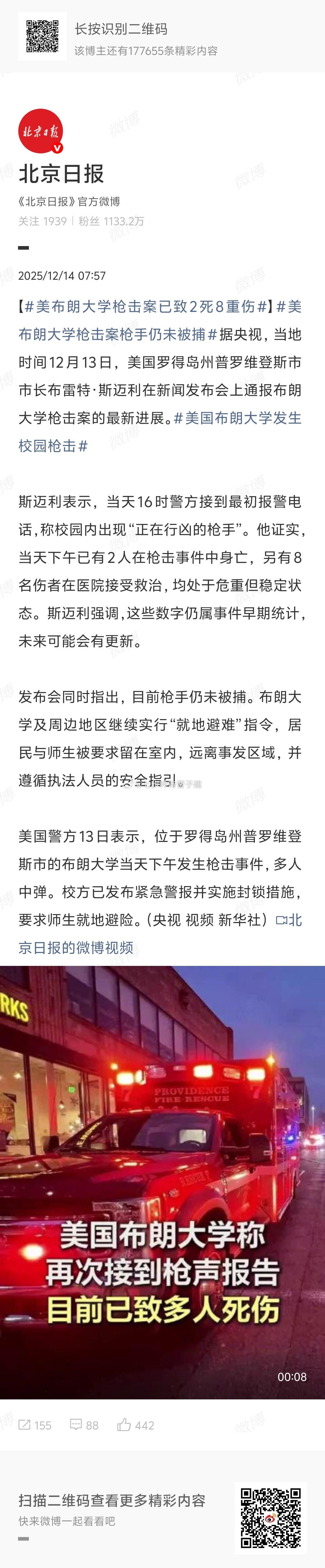 长按识别二维码
该博主还有177655条精彩内容

北京日报

北京日报
《北京日报》官方微博
关注 1939 | 粉丝 1133.2万

2025/12/14 07:57

【#美布朗大学枪击案已致2死8重伤#】#美布朗大学枪击案枪手仍未被捕#据央视，当地时间12月13日，美国罗得岛州普罗维登斯市市长布雷特·斯迈利在新闻发布会上通报布朗大学枪击案的最新进展。#美国布朗大学发生校园枪击#

斯迈利表示，当天16时警方接到最初报警电话，称校园内出现“正在行凶的枪手”。他证实，当天下午已有2人在枪击事件中身亡，另有8名伤者在医院接受救治，均处于危重但稳定状态。斯迈利强调，这些数字仍属事件早期统计，未来可能会有更新。

发布会同时指出，目前枪手仍未被捕。布朗大学及周边地区继续实行“就地避难”指令，居民与师生被要求留在室内，远离事发区域，并遵循执法人员的安全指引。

美国警方13日表示，位于罗得岛州普罗维登斯市的布朗大学当天下午发生枪击事件，多人中弹。校方已发布紧急警报并实施封锁措施，要求师生就地避险。(央视 视频 新华社) 北京日报的微博视频

RKS

PROVIDENCE FIRE-RESCUE

美国布朗大学称
再次接到枪声报告
目前已致多人死伤

00:08

155 88 442

扫描二维码查看更多精彩内容
快来微博一起看看吧